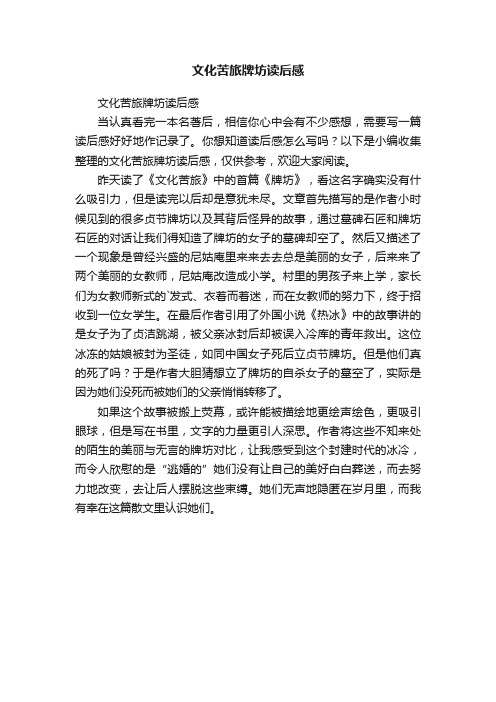 文化苦旅牌坊读后感

文化苦旅牌坊读后感

当认真看完一本名著后，相信你心中会有不少感想，需要写一篇读后感好好地作记录了。你想知道读后感怎么写吗？以下是小编收集整理的文化苦旅牌坊读后感，仅供参考，欢迎大家阅读。

昨天读了《文化苦旅》中的首篇《牌坊》，看这名字确实没有什么吸引力，但是读完以后却是意犹未尽。文章首先描写的是作者小时候见到的很多贞节牌坊以及其背后怪异的故事，通过墓碑石匠和牌坊石匠的对话让我们得知造了牌坊的女子的墓碑却空了。然后又描述了一个现象是曾经兴盛的尼姑庵里来来去去总是美丽的女子，后来来了两个美丽的女教师，尼姑庵改造成小学。村里的男孩子来上学，家长们为女教师新式的`发式、衣着而着迷，而在女教师的努力下，终于招收到一位女学生。在最后作者引用了外国小说《热冰》中的故事讲的是女子为了贞洁跳湖，被父亲冰封后却被误入冷库的青年救出。这位冰冻的姑娘被封为圣徒，如同中国女子死后立贞节牌坊。但是他们真的死了吗？于是作者大胆猜想立了牌坊的自杀女子的墓空了，实际是因为她们没死而被她们的父亲悄悄转移了。

如果这个故事被搬上荧幕，或许能被描绘地更绘声绘色，更吸引眼球，但是写在书里，文字的力量更引人深思。作者将这些不知来处的陌生的美丽与无言的牌坊对比，让我感受到这个封建时代的冰冷，而令人欣慰的是“逃婚的”她们没有让自己的美好白白葬送，而去努力地改变，去让后人摆脱这些束缚。她们无声地隐匿在岁月里，而我有幸在这篇散文里认识她们。